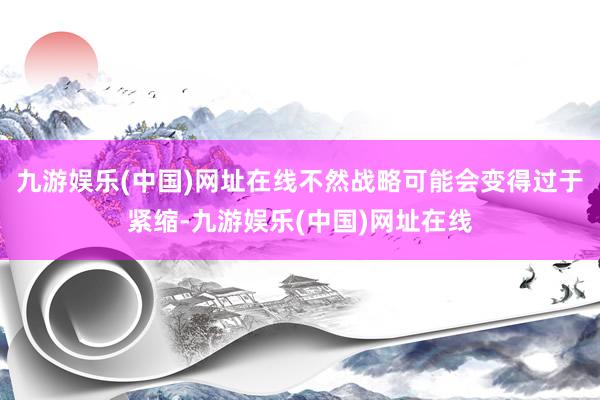 九游娱乐(中国)网址在线不然战略可能会变得过于紧缩-九游娱乐(中国)网址在线